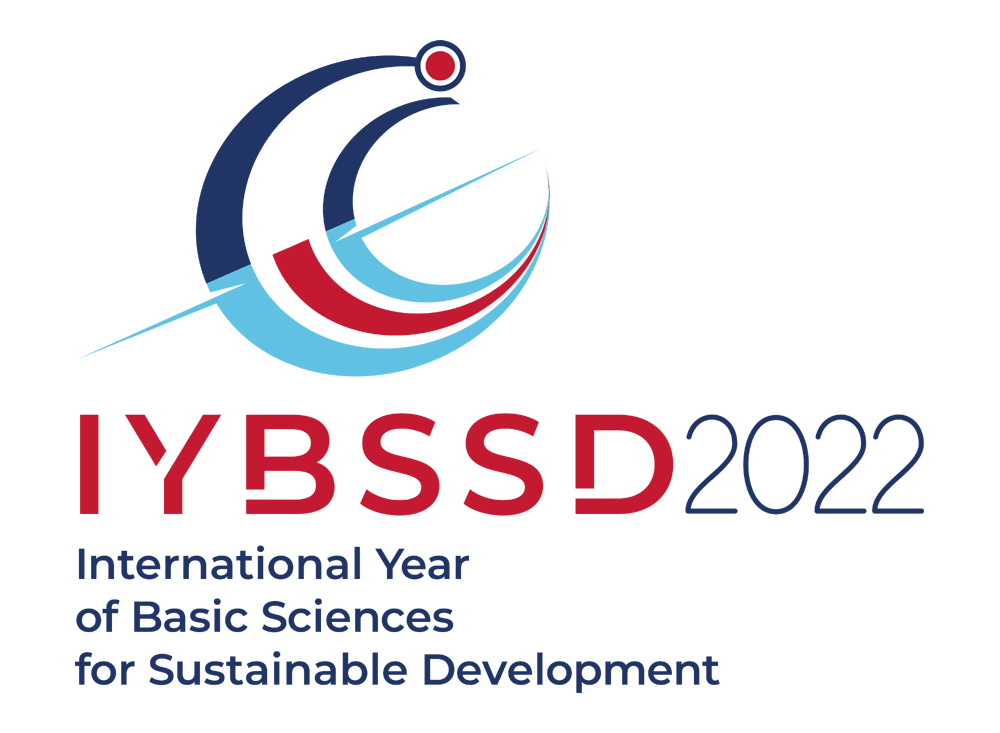 IYBSSD2022
International Year of Basic Sciences for Sustainable Development